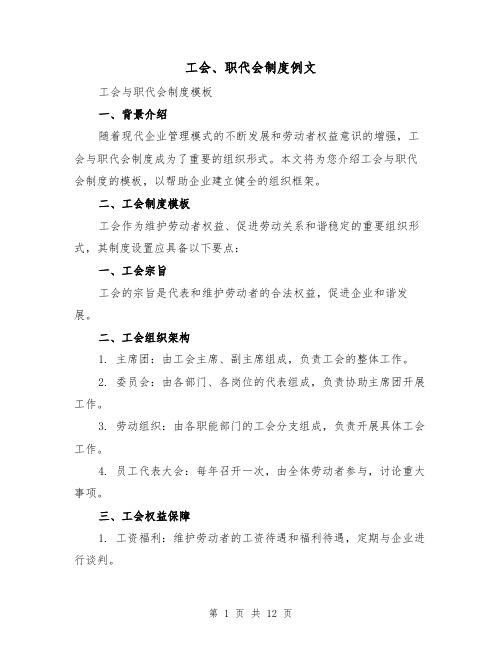 工会、职代会制度例文

工会与职代会制度模板

一、背景介绍

随着现代企业管理模式的不断发展和劳动者权益意识的增强，工会与职代会制度成为了重要的组织形式。本文将为您介绍工会与职代会制度的模板，以帮助企业建立健全的组织框架。

二、工会制度模板

工会作为维护劳动者权益、促进劳动关系和谐稳定的重要组织形式，其制度设置应具备以下要点：

一、工会宗旨

工会的宗旨是代表和维护劳动者的合法权益，促进企业和谐发展。

二、工会组织架构

1. 主席团：由工会主席、副主席组成，负责工会的整体工作。

2. 委员会：由各部门、各岗位的代表组成，负责协助主席团开展工作。

3. 劳动组织：由各职能部门的工会分支组成，负责开展具体工会工作。

4. 员工代表大会：每年召开一次，由全体劳动者参与，讨论重大事项。

三、工会权益保障

1. 工资福利：维护劳动者的工资待遇和福利待遇，定期与企业进行谈判。

第 1 页 共 12 页